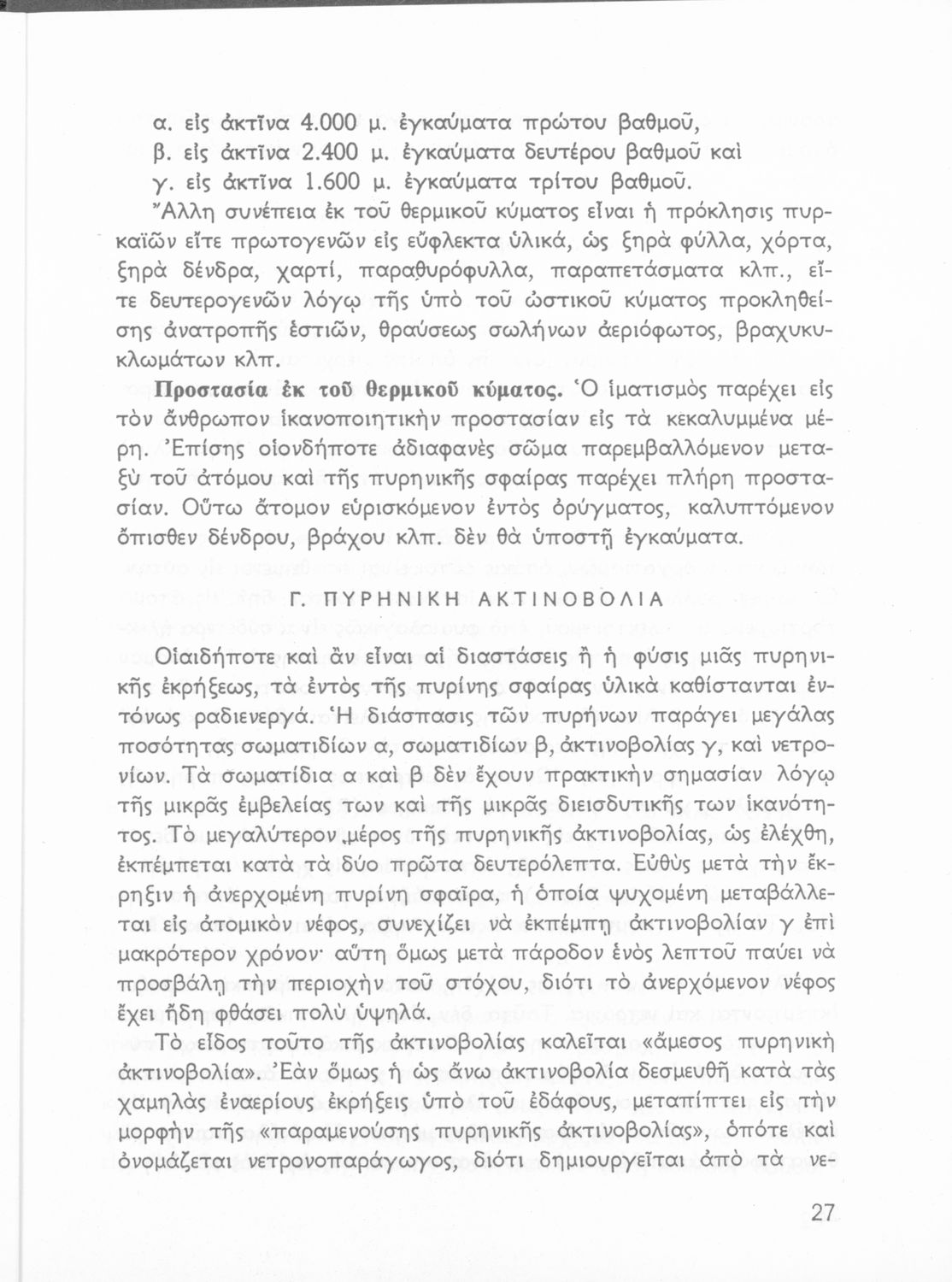 α. εἰς ἀκτῖνα 4.000 μ. ἐγκαύματα πρώτου βαθμοῦ,
β. εἰς ἀκτῖνα 2.400 μ. ἐγκαύματα δευτέρου βαθμοῦ καὶ
γ. εἰς ἀκτῖνα 1.600 μ. ἐγκαύματα τρίτου βαθμοῦ.

Ἄλλη συνέπεια ἐκ τοῦ θερμικοῦ κύματος εἶναι ἡ πρόκλησις πυρκαϊῶν εἴτε πρωτογενῶν εἰς εὔφλεκτα ὑλικά, ὡς ξηρὰ φύλλα, χόρτα, ξηρὰ δένδρα, χαρτί, παραθυρόφυλλα, παραπετάσματα κλπ., εἴτε δευτερογενῶν λόγῳ τῆς ὑπὸ τοῦ ὠστικοῦ κύματος προκληθείσης ἀνατροπῆς ἑστιῶν, θραύσεως σωλήνων ἀεριόφωτος, βραχυκυκλωμάτων κλπ.

Προστασία ἐκ τοῦ θερμικοῦ κύματος. Ὁ ἱματισμὸς παρέχει εἰς τὸν ἄνθρωπον ἱκανοποιητικὴν προστασίαν εἰς τὰ κεκαλυμμένα μέρη. Ἐπίσης οἱονδήποτε ἀδιαφανὲς σῶμα παρεμβαλλόμενον μεταξὺ τοῦ ἀτόμου καὶ τῆς πυρηνικῆς σφαίρας παρέχει πλήρη προστασίαν. Οὕτω ἄτομον εὑρισκόμενον ἐντὸς ὀρύγματος, καλυπτόμενον ὄπισθεν δένδρου, βράχου κλπ. δὲν θὰ ὑποστῇ ἐγκαύματα.

Γ. ΠΥΡΗΝΙΚΗ ΑΚΤΙΝΟΒΟΛΙΑ

Οἱαιδήποτε καὶ ἂν εἶναι αἱ διαστάσεις ἢ ἡ φύσις μιᾶς πυρηνικῆς ἐκρήξεως, τὰ ἐντὸς τῆς πυρίνης σφαίρας ὑλικὰ καθίστανται ἐντόνως ραδιενεργά. Ἡ διάσπασις τῶν πυρήνων παράγει μεγάλας ποσότητας σωματιδίων α, σωματιδίων β, ἀκτινοβολίας γ, καὶ νετρονίων. Τὰ σωματίδια α καὶ β δὲν ἔχουν πρακτικὴν σημασίαν λόγῳ τῆς μικρᾶς ἐμβελείας των καὶ τῆς μικρᾶς διεισδυτικῆς των ἱκανότητος. Τὸ μεγαλύτερον μέρος τῆς πυρηνικῆς ἀκτινοβολίας, ὡς ἐλέχθη, ἐκπέμπεται κατὰ τὰ δύο πρῶτα δευτερόλεπτα. Εὐθὺς μετὰ τὴν ἔκρηξιν ἡ ἀνερχομένη πυρίνη σφαῖρα, ἡ ὁποία ψυχομένη μεταβάλλεται εἰς ἀτομικὸν νέφος, συνεχίζει νὰ ἐκπέμπῃ ἀκτινοβολίαν γ ἐπὶ μακρότερον χρόνον· αὕτη ὅμως μετὰ πάροδον ἑνὸς λεπτοῦ παύει νὰ προσβάλῃ τὴν περιοχὴν τοῦ στόχου, διότι τὸ ἀνερχόμενον νέφος ἔχει ἤδη φθάσει πολὺ ὑψηλά.

Τὸ εἶδος τοῦτο τῆς ἀκτινοβολίας καλεῖται «ἄμεσος πυρηνικὴ ἀκτινοβολία». Ἐὰν ὅμως ἡ ὡς ἄνω ἀκτινοβολία δεσμευθῇ κατὰ τὰς χαμηλὰς ἐναερίους ἐκρήξεις ὑπὸ τοῦ ἐδάφους, μεταπίπτει εἰς τὴν μορφὴν τῆς «παραμενούσης πυρηνικῆς ἀκτινοβολίας», ὁπότε καὶ ὀνομάζεται νετρονοπαράγωγος, διότι δημιουργεῖται ἀπὸ τὰ νε-

27